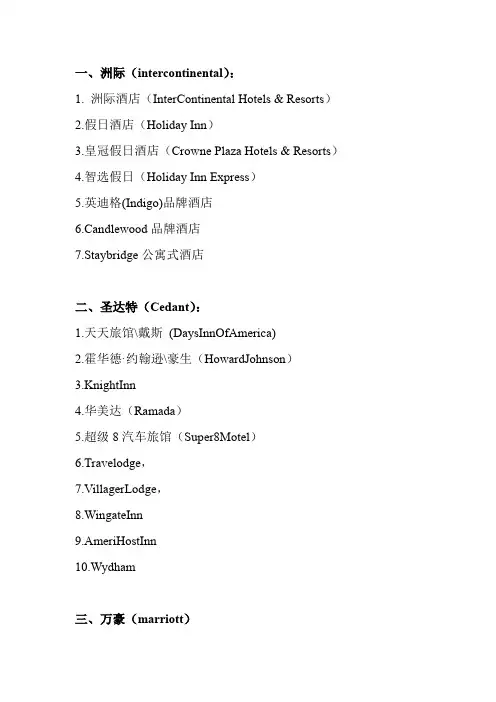 一、洲际（intercontinental）：

1. 洲际酒店（InterContinental Hotels & Resorts）

2.假日酒店（Holiday Inn）

3.皇冠假日酒店（Crowne Plaza Hotels & Resorts）

4.智选假日（Holiday Inn Express）

5.英迪格(Indigo)品牌酒店

6.Candlewood 品牌酒店

7.Staybridge 公寓式酒店

二、圣达特（Cedant）：

1.天天旅馆\戴斯 (DaysInnOfAmerica)

2.霍华德·约翰逊\豪生（HowardJohnson）

3.KnightInn

4.华美达（Ramada）

5.超级 8 汽车旅馆（Super8Motel）

6.Travelodge，

7.VillagerLodge，

8.WingateInn

9.AmeriHostInn

10.Wydham

三、万豪（marriott）